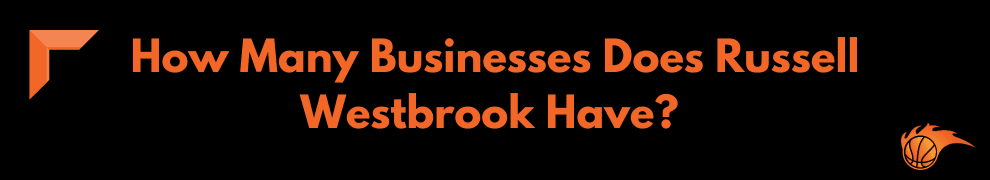 How Many Businesses Does Russell Westbrook Have?